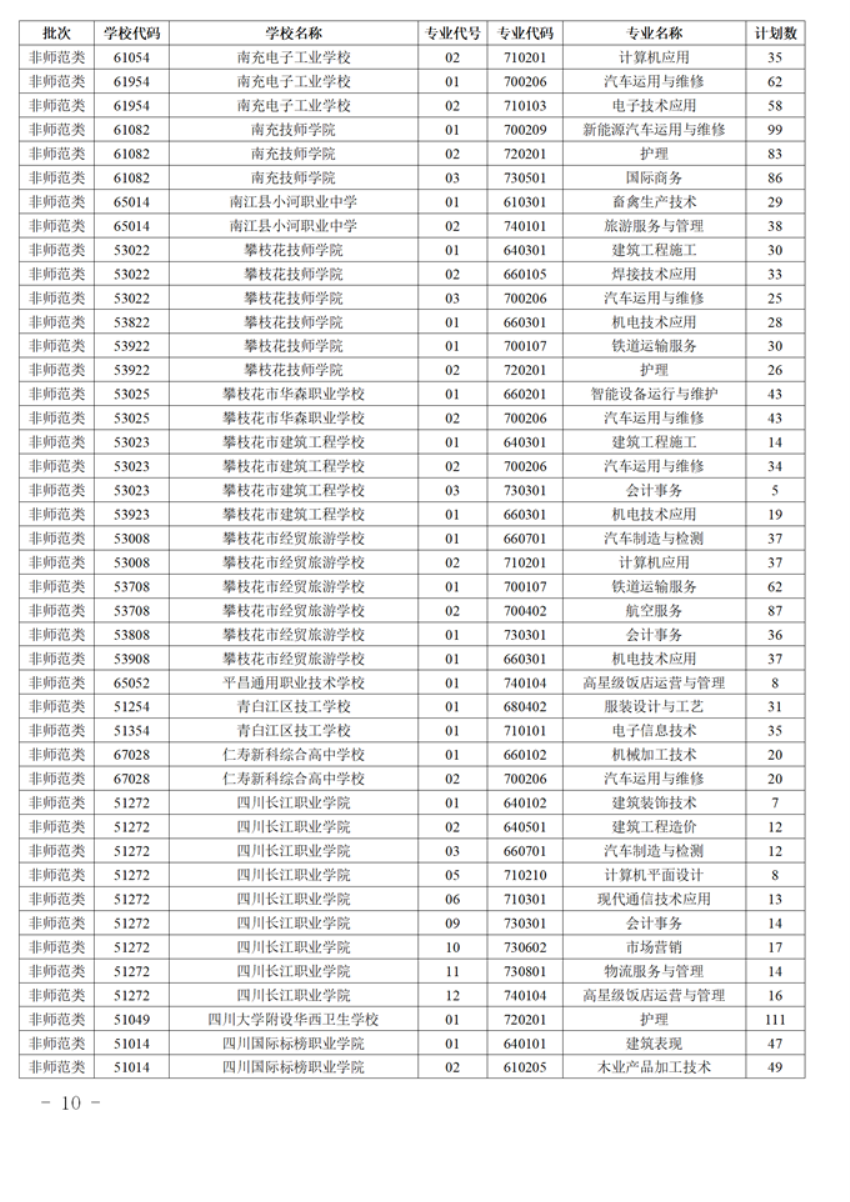 | 批次 | 学校代码 | 学校名称 | 专业代号 | 专业代码 | 专业名称 | 计划数 |
|---|---|---|---|---|---|---|
| 非师范类 | 61054 | 南充电子工业学校 | 02 | 710201 | 计算机应用 | 35 |
| 非师范类 | 61954 | 南充电子工业学校 | 01 | 700206 | 汽车运用与维修 | 62 |
| 非师范类 | 61954 | 南充电子工业学校 | 02 | 710103 | 电子技术应用 | 58 |
| 非师范类 | 61082 | 南充技师学院 | 01 | 700209 | 新能源汽车运用与维修 | 99 |
| 非师范类 | 61082 | 南充技师学院 | 02 | 720201 | 护理 | 83 |
| 非师范类 | 61082 | 南充技师学院 | 03 | 730501 | 国际商务 | 86 |
| 非师范类 | 65014 | 南江县小河职业中学 | 01 | 610301 | 畜禽生产技术 | 29 |
| 非师范类 | 65014 | 南江县小河职业中学 | 02 | 740101 | 旅游服务与管理 | 38 |
| 非师范类 | 53022 | 攀枝花技师学院 | 01 | 640301 | 建筑工程施工 | 30 |
| 非师范类 | 53022 | 攀枝花技师学院 | 02 | 660105 | 焊接技术应用 | 33 |
| 非师范类 | 53022 | 攀枝花技师学院 | 03 | 700206 | 汽车运用与维修 | 25 |
| 非师范类 | 53822 | 攀枝花技师学院 | 01 | 660301 | 机电技术应用 | 28 |
| 非师范类 | 53922 | 攀枝花技师学院 | 01 | 700107 | 铁道运输服务 | 30 |
| 非师范类 | 53922 | 攀枝花技师学院 | 02 | 720201 | 护理 | 26 |
| 非师范类 | 53025 | 攀枝花市华森职业学校 | 01 | 660201 | 智能设备运行与维护 | 43 |
| 非师范类 | 53025 | 攀枝花市华森职业学校 | 02 | 700206 | 汽车运用与维修 | 43 |
| 非师范类 | 53023 | 攀枝花市建筑工程学校 | 01 | 640301 | 建筑工程施工 | 14 |
| 非师范类 | 53023 | 攀枝花市建筑工程学校 | 02 | 700206 | 汽车运用与维修 | 34 |
| 非师范类 | 53023 | 攀枝花市建筑工程学校 | 03 | 730301 | 会计事务 | 5 |
| 非师范类 | 53923 | 攀枝花市建筑工程学校 | 01 | 660301 | 机电技术应用 | 19 |
| 非师范类 | 53008 | 攀枝花市经贸旅游学校 | 01 | 660701 | 汽车制造与检测 | 37 |
| 非师范类 | 53008 | 攀枝花市经贸旅游学校 | 02 | 710201 | 计算机应用 | 37 |
| 非师范类 | 53708 | 攀枝花市经贸旅游学校 | 01 | 700107 | 铁道运输服务 | 62 |
| 非师范类 | 53708 | 攀枝花市经贸旅游学校 | 02 | 700402 | 航空服务 | 87 |
| 非师范类 | 53808 | 攀枝花市经贸旅游学校 | 01 | 730301 | 会计事务 | 36 |
| 非师范类 | 53908 | 攀枝花市经贸旅游学校 | 01 | 660301 | 机电技术应用 | 37 |
| 非师范类 | 65052 | 平昌通用职业技术学校 | 01 | 740104 | 高星级饭店运营与管理 | 8 |
| 非师范类 | 51254 | 青白江区技工学校 | 01 | 680402 | 服装设计与工艺 | 31 |
| 非师范类 | 51354 | 青白江区技工学校 | 01 | 710101 | 电子信息技术 | 35 |
| 非师范类 | 67028 | 仁寿新科综合高中学校 | 01 | 660102 | 机械加工技术 | 20 |
| 非师范类 | 67028 | 仁寿新科综合高中学校 | 02 | 700206 | 汽车运用与维修 | 20 |
| 非师范类 | 51272 | 四川长江职业学院 | 01 | 640102 | 建筑装饰技术 | 7 |
| 非师范类 | 51272 | 四川长江职业学院 | 02 | 640501 | 建筑工程造价 | 12 |
| 非师范类 | 51272 | 四川长江职业学院 | 03 | 660701 | 汽车制造与检测 | 12 |
| 非师范类 | 51272 | 四川长江职业学院 | 05 | 710210 | 计算机平面设计 | 8 |
| 非师范类 | 51272 | 四川长江职业学院 | 06 | 710301 | 现代通信技术应用 | 13 |
| 非师范类 | 51272 | 四川长江职业学院 | 09 | 730301 | 会计事务 | 14 |
| 非师范类 | 51272 | 四川长江职业学院 | 10 | 730602 | 市场营销 | 17 |
| 非师范类 | 51272 | 四川长江职业学院 | 11 | 730801 | 物流服务与管理 | 14 |
| 非师范类 | 51272 | 四川长江职业学院 | 12 | 740104 | 高星级饭店运营与管理 | 16 |
| 非师范类 | 51049 | 四川大学附设华西卫生学校 | 01 | 720201 | 护理 | 111 |
| 非师范类 | 51014 | 四川国际标榜职业学院 | 01 | 640101 | 建筑表现 | 47 |
| 非师范类 | 51014 | 四川国际标榜职业学院 | 02 | 610205 | 木业产品加工技术 | 49 |

－ 10 －